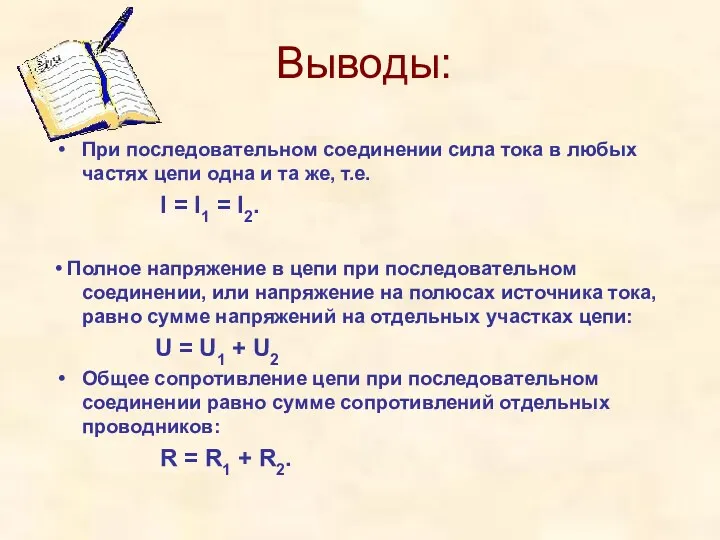 Выводы:

• При последовательном соединении сила тока в любых частях цепи одна и та же, т.е.

$I = I_1 = I_2$.

• Полное напряжение в цепи при последовательном соединении, или напряжение на полюсах источника тока, равно сумме напряжений на отдельных участках цепи:

$U = U_1 + U_2$

• Общее сопротивление цепи при последовательном соединении равно сумме сопротивлений отдельных проводников:

$R = R_1 + R_2$.